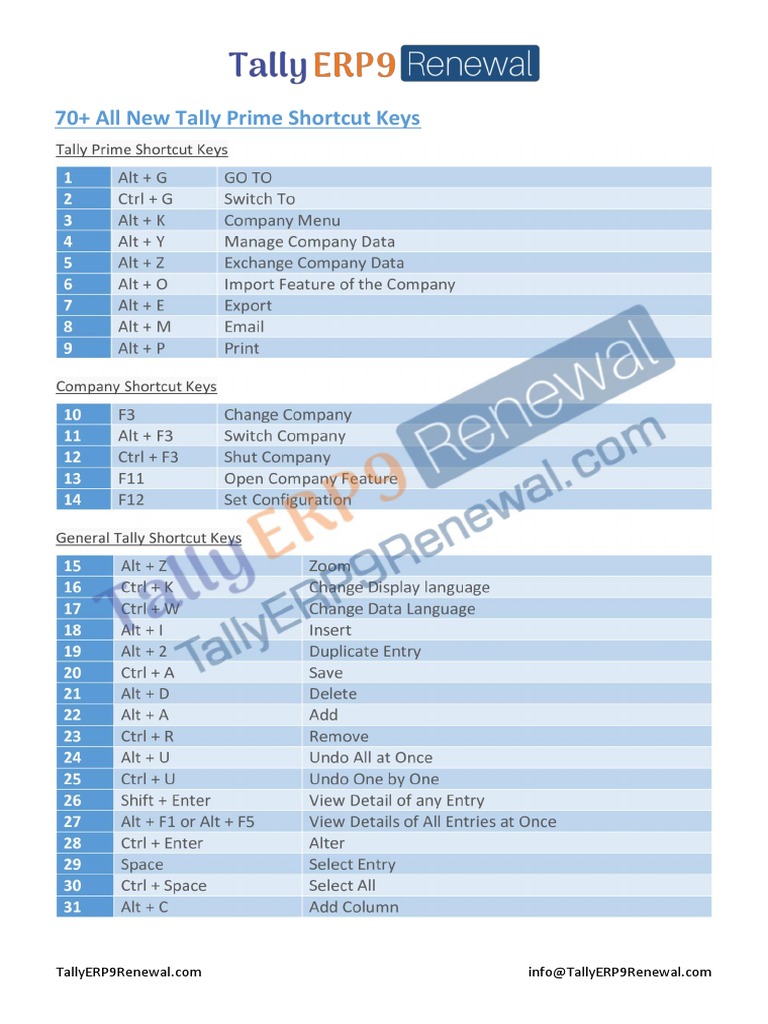 Tally ERP9 Renewal

70+ All New Tally Prime Shortcut Keys

Tally Prime Shortcut Keys

| 1 | Alt + G | GO TO |
|---|---|---|
| 2 | Ctrl + G | Switch To |
| 3 | Alt + K | Company Menu |
| 4 | Alt + Y | Manage Company Data |
| 5 | Alt + Z | Exchange Company Data |
| 6 | Alt + O | Import Feature of the Company |
| 7 | Alt + E | Export |
| 8 | Alt + M | Email |
| 9 | Alt + P | Print |

Company Shortcut Keys

| 10 | F3 | Change Company |
|---|---|---|
| 11 | Alt + F3 | Switch Company |
| 12 | Ctrl + F3 | Shut Company |
| 13 | F11 | Open Company Feature |
| 14 | F12 | Set Configuration |

General Tally Shortcut Keys

| 15 | Alt + Z | Zoom |
|---|---|---|
| 16 | Ctrl + K | Change Display language |
| 17 | Ctrl + W | Change Data Language |
| 18 | Alt + I | Insert |
| 19 | Alt + 2 | Duplicate Entry |
| 20 | Ctrl + A | Save |
| 21 | Alt + D | Delete |
| 22 | Alt + A | Add |
| 23 | Ctrl + R | Remove |
| 24 | Alt + U | Undo All at Once |
| 25 | Ctrl + U | Undo One by One |
| 26 | Shift + Enter | View Detail of any Entry |
| 27 | Alt + F1 or Alt + F5 | View Details of All Entries at Once |
| 28 | Ctrl + Enter | Alter |
| 29 | Space | Select Entry |
| 30 | Ctrl + Space | Select All |
| 31 | Alt + C | Add Column |

Tally ERP9 Renewal
TallyERP9Renewal.com

TallyERP9Renewal.com info@TallyERP9Renewal.com